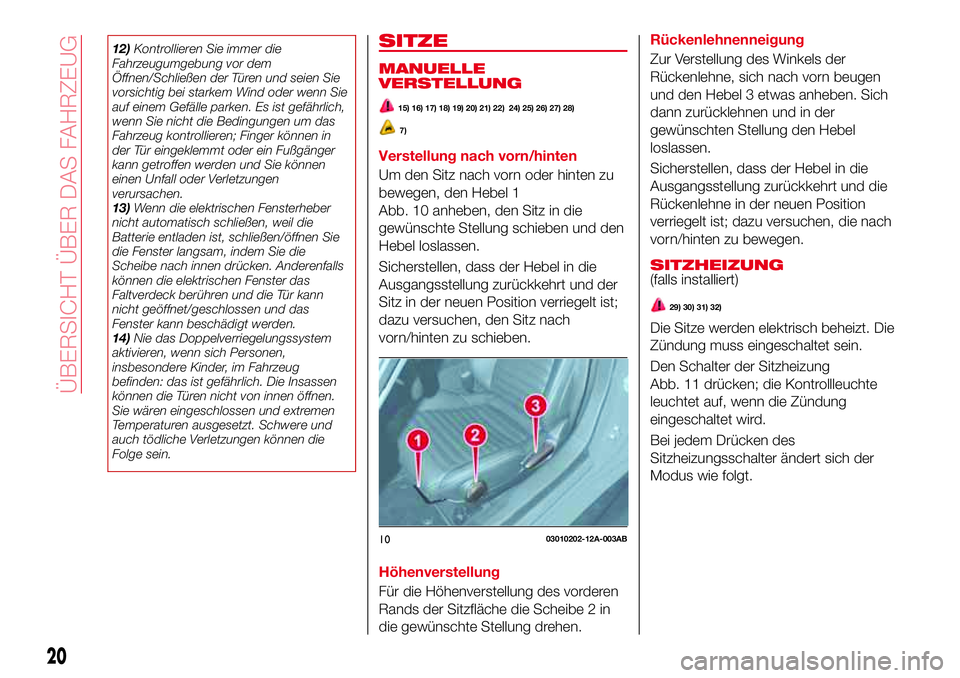 ÜBERSICHT ÜBER DAS FAHRZEUG

12) Kontrollieren Sie immer die Fahrzeugumgebung vor dem Öffnen/Schließen der Türen und seien Sie vorsichtig bei starkem Wind oder wenn Sie auf einem Gefälle parken. Es ist gefährlich, wenn Sie nicht die Bedingungen um das Fahrzeug kontrollieren; Finger können in der Tür eingeklemmt oder ein Fußgänger kann getroffen werden und Sie können einen Unfall oder Verletzungen verursachen.
13) Wenn die elektrischen Fensterheber nicht automatisch schließen, weil die Batterie entladen ist, schließen/öffnen Sie die Fenster langsam, indem Sie die Scheibe nach innen drücken. Anderenfalls können die elektrischen Fenster das Faltverdeck berühren und die Tür kann nicht geöffnet/geschlossen und das Fenster kann beschädigt werden.
14) Nie das Doppelverriegelungssystem aktivieren, wenn sich Personen, insbesondere Kinder, im Fahrzeug befinden: das ist gefährlich. Die Insassen können die Türen nicht von innen öffnen. Sie wären eingeschlossen und extremen Temperaturen ausgesetzt. Schwere und auch tödliche Verletzungen können die Folge sein.

SITZE

MANUELLE VERSTELLUNG

15) 16) 17) 18) 19) 20) 21) 22) 24) 25) 26) 27) 28)

7)

Verstellung nach vorn/hinten

Um den Sitz nach vorn oder hinten zu bewegen, den Hebel 1 Abb. 10 anheben, den Sitz in die gewünschte Stellung schieben und den Hebel loslassen.

Sicherstellen, dass der Hebel in die Ausgangsstellung zurückkehrt und der Sitz in der neuen Position verriegelt ist; dazu versuchen, den Sitz nach vorn/hinten zu schieben.

1 2 3

10 03010202-12A-003AB

Höhenverstellung

Für die Höhenverstellung des vorderen Rands der Sitzfläche die Scheibe 2 in die gewünschte Stellung drehen.

Rückenlehnenneigung

Zur Verstellung des Winkels der Rückenlehne, sich nach vorn beugen und den Hebel 3 etwas anheben. Sich dann zurücklehnen und in der gewünschten Stellung den Hebel loslassen.

Sicherstellen, dass der Hebel in die Ausgangsstellung zurückkehrt und die Rückenlehne in der neuen Position verriegelt ist; dazu versuchen, die nach vorn/hinten zu bewegen.

SITZHEIZUNG
(falls installiert)

29) 30) 31) 32)

Die Sitze werden elektrisch beheizt. Die Zündung muss eingeschaltet sein.

Den Schalter der Sitzheizung Abb. 11 drücken; die Kontrollleuchte leuchtet auf, wenn die Zündung eingeschaltet wird.

Bei jedem Drücken des Sitzheizungsschalter ändert sich der Modus wie folgt.

20

carmanualsonline.info